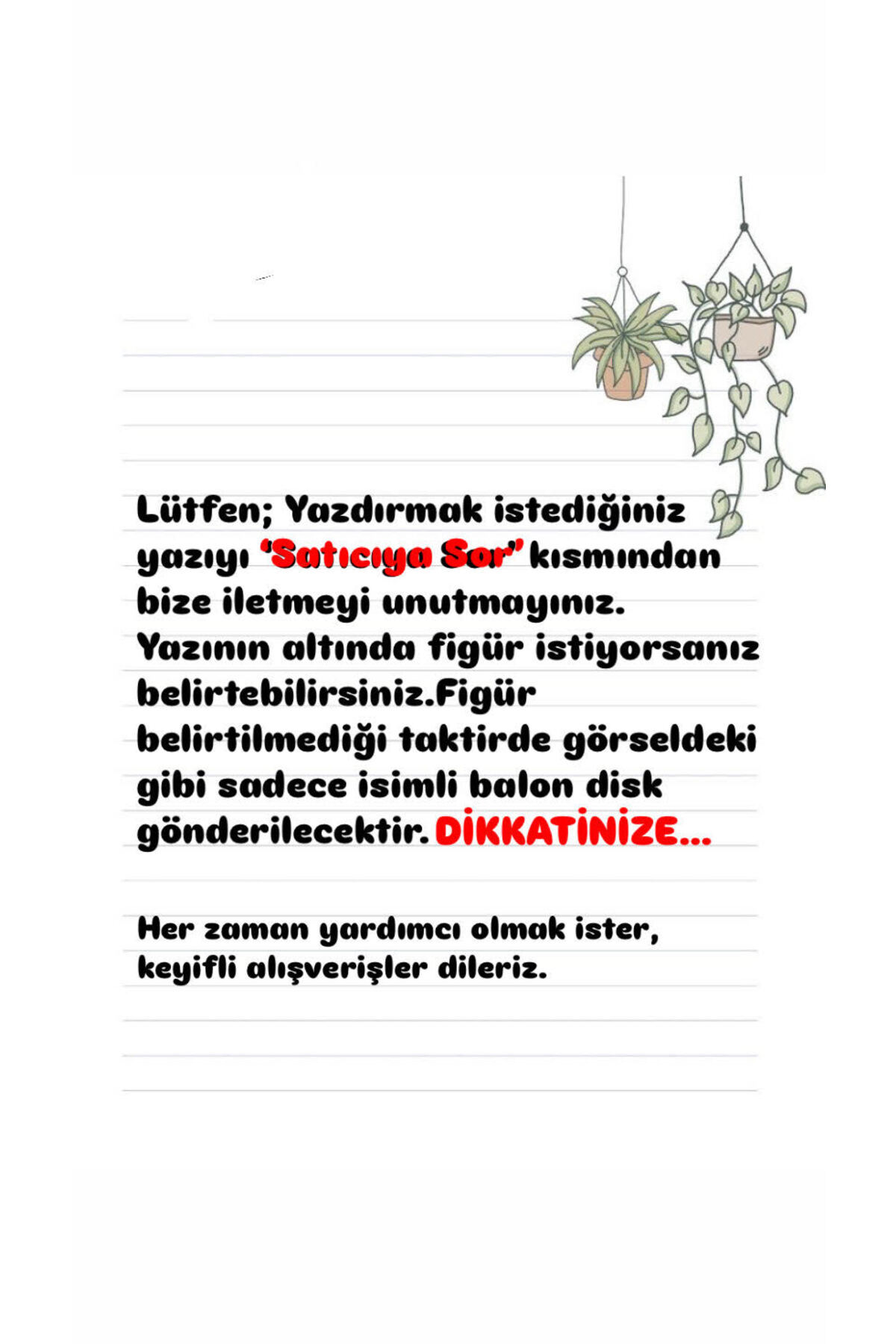 Lütfen; Yazdırmak istediğiniz yazıyı 'Satıcıya Sor' kısmından bize iletmeyi unutmayınız. Yazının altında figür istiyorsanız belirtebilirsiniz.Figür belirtilmediği taktirde görseldeki gibi sadece isimli balon disk gönderilecektir. DİKKATİNİZE...

Her zaman yardımcı olmak ister, keyifli alışverişler dileriz.